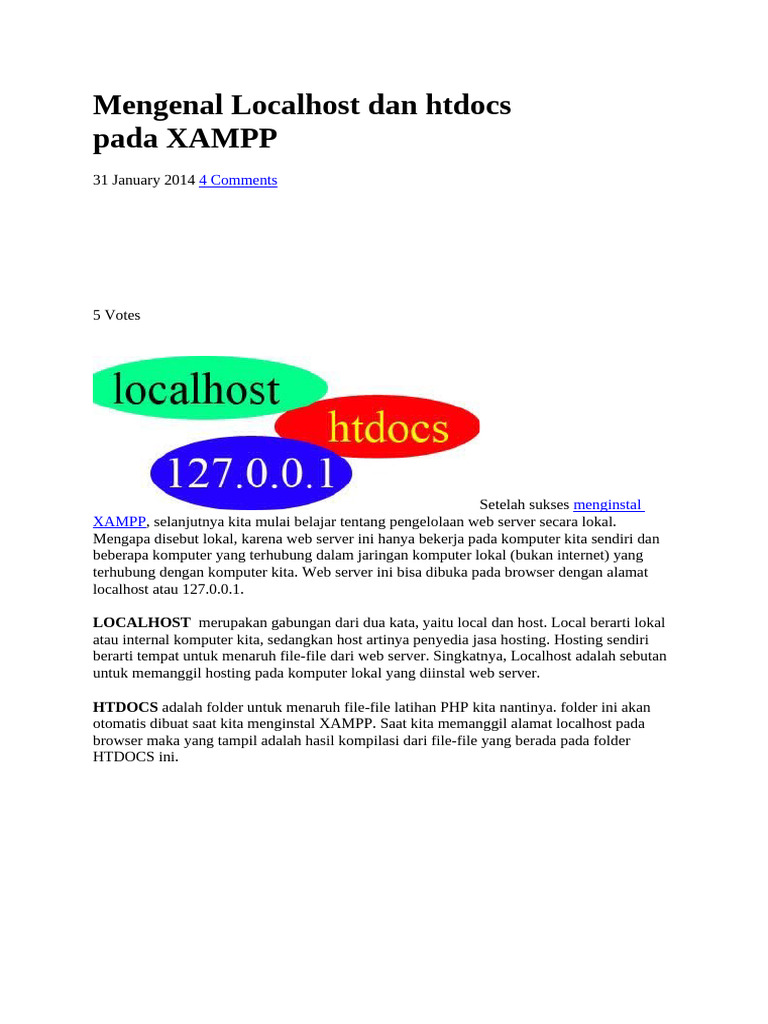 Mengenal Localhost dan htdocs pada XAMPP

31 January 2014 4 Comments

5 Votes

localhost

htdocs

127.0.0.1

Setelah sukses menginstal XAMPP, selanjutnya kita mulai belajar tentang pengelolaan web server secara lokal. Mengapa disebut lokal, karena web server ini hanya bekerja pada komputer kita sendiri dan beberapa komputer yang terhubung dalam jaringan komputer lokal (bukan internet) yang terhubung dengan komputer kita. Web server ini bisa dibuka pada browser dengan alamat localhost atau 127.0.0.1.

LOCALHOST merupakan gabungan dari dua kata, yaitu local dan host. Local berarti lokal atau internal komputer kita, sedangkan host artinya penyedia jasa hosting. Hosting sendiri berarti tempat untuk menaruh file-file dari web server. Singkatnya, Localhost adalah sebutan untuk memanggil hosting pada komputer lokal yang diinstal web server.

HTDOCS adalah folder untuk menaruh file-file latihan PHP kita nantinya. folder ini akan otomatis dibuat saat kita menginstal XAMPP. Saat kita memanggil alamat localhost pada browser maka yang tampil adalah hasil kompilasi dari file-file yang berada pada folder HTDOCS ini.